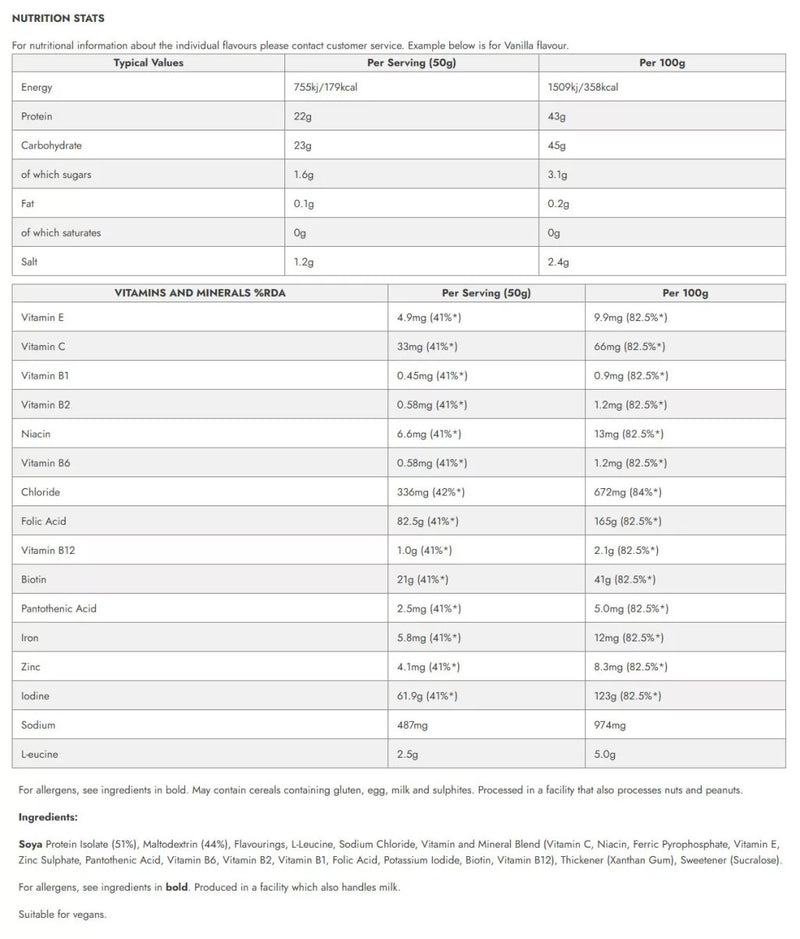 NUTRITION STATS

For nutritional information about the individual flavours please contact customer service. Example below is for Vanilla flavour.

| Typical Values | Per Serving (50g) | Per 100g |
|---|---|---|
| Energy | 755kj/179kcal | 1509kj/358kcal |
| Protein | 22g | 43g |
| Carbohydrate | 23g | 45g |
| of which sugars | 1.6g | 3.1g |
| Fat | 0.1g | 0.2g |
| of which saturates | 0g | 0g |
| Salt | 1.2g | 2.4g |

| VITAMINS AND MINERALS %RDA | Per Serving (50g) | Per 100g |
|---|---|---|
| Vitamin E | 4.9mg (41%*) | 9.9mg (82.5%*) |
| Vitamin C | 33mg (41%*) | 66mg (82.5%*) |
| Vitamin B1 | 0.45mg (41%*) | 0.9mg (82.5%*) |
| Vitamin B2 | 0.58mg (41%*) | 1.2mg (82.5%*) |
| Niacin | 6.6mg (41%*) | 13mg (82.5%*) |
| Vitamin B6 | 0.58mg (41%*) | 1.2mg (82.5%*) |
| Chloride | 336mg (42%*) | 672mg (84%*) |
| Folic Acid | 82.5g (41%*) | 165g (82.5%*) |
| Vitamin B12 | 1.0g (41%*) | 2.1g (82.5%*) |
| Biotin | 21g (41%*) | 41g (82.5%*) |
| Pantothenic Acid | 2.5mg (41%*) | 5.0mg (82.5%*) |
| Iron | 5.8mg (41%*) | 12mg (82.5%*) |
| Zinc | 4.1mg (41%*) | 8.3mg (82.5%*) |
| Iodine | 61.9g (41%*) | 123g (82.5%*) |
| Sodium | 487mg | 974mg |
| L-eucine | 2.5g | 5.0g |

For allergens, see ingredients in bold. May contain cereals containing gluten, egg, milk and sulphites. Processed in a facility that also processes nuts and peanuts.

Ingredients:

Soya Protein Isolate (51%), Maltodextrin (44%), Flavourings, L-Leucine, Sodium Chloride, Vitamin and Mineral Blend (Vitamin C, Niacin, Ferric Pyrophosphate, Vitamin E, Zinc Sulphate, Pantothenic Acid, Vitamin B6, Vitamin B2, Vitamin B1, Folic Acid, Potassium Iodide, Biotin, Vitamin B12), Thickener (Xanthan Gum), Sweetener (Sucralose).

For allergens, see ingredients in bold. Produced in a facility which also handles milk.

Suitable for vegans.